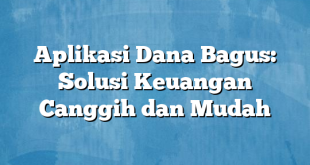 Aplikasi Dana Bagus: Solusi Keuangan Canggih dan Mudah